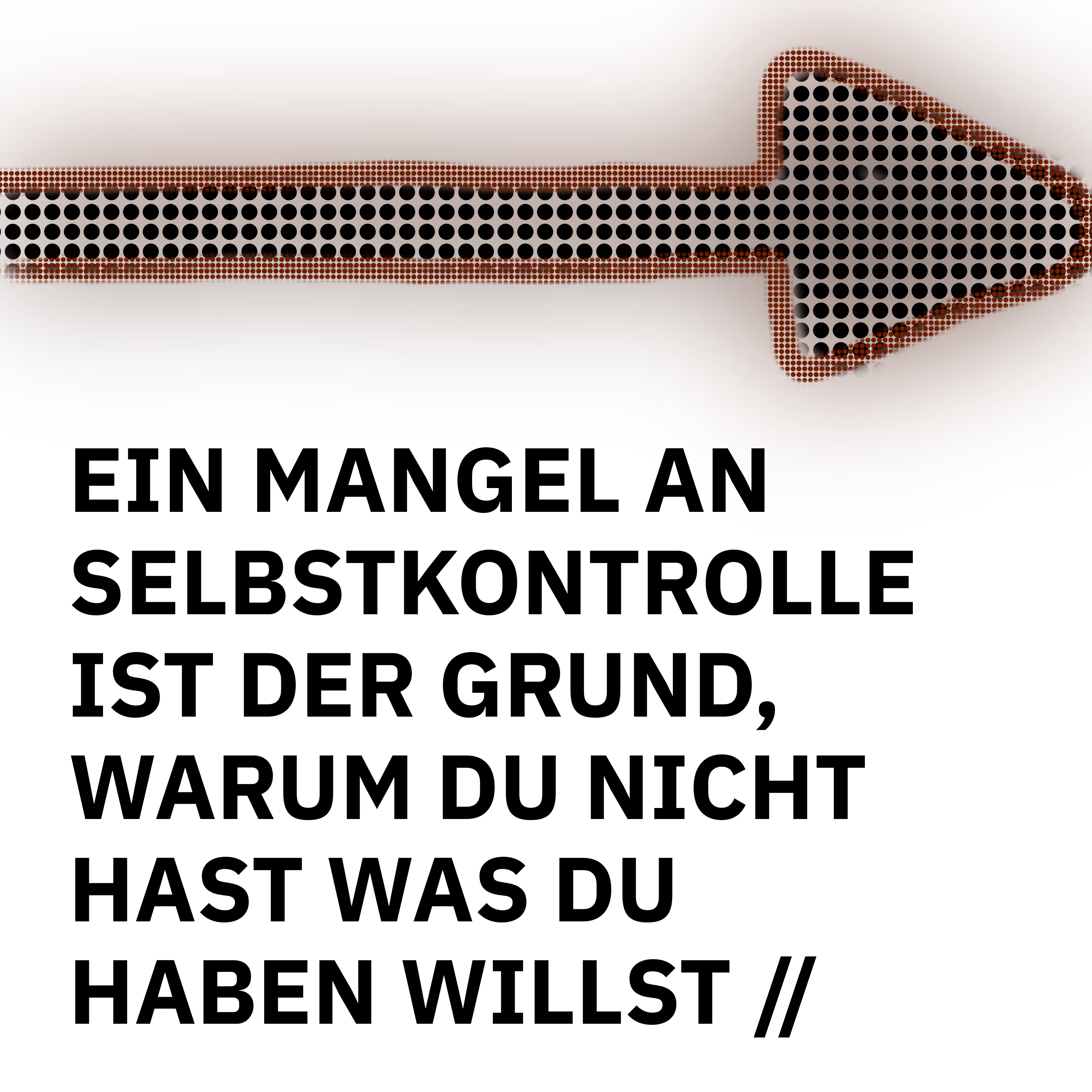 EIN MANGEL AN SELBSTKONTROLLE IST DER GRUND, WARUM DU NICHT HAST WAS DU HABEN WILLST //